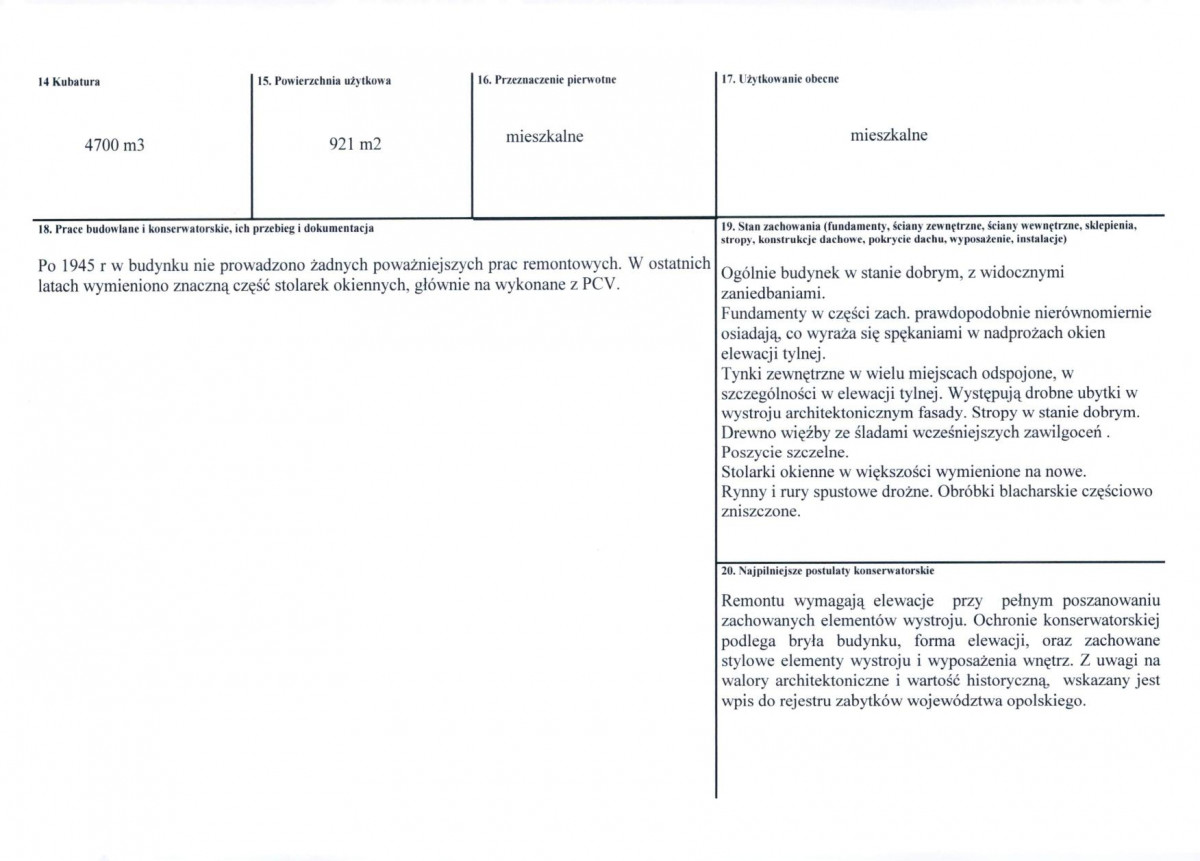 14 Kubatura

4700 m3

15. Powierzchnia użytkowa

921 m2

16. Przeznaczenie pierwotne

mieszkalne

17. Użytkowanie obecne

mieszkalne

18. Prace budowlane i konserwatorskie, ich przebieg i dokumentacja

Po 1945 r w budynku nie prowadzono żadnych poważniejszych prac remontowych. W ostatnich latach wymieniono znaczną część stolarek okiennych, głównie na wykonane z PCV.

19. Stan zachowania (fundamenty, ściany zewnętrzne, ściany wewnętrzne, sklepienia, stropy, konstrukcje dachowe, pokrycie dachu, wyposażenie, instalacje)

Ogólnie budynek w stanie dobrym, z widocznymi zaniedbaniami.
Fundamenty w części zach. prawdopodobnie nierównomiernie osiadają, co wyraża się spękaniami w nadprożach okien elewacji tylnej.
Tynki zewnętrzne w wielu miejscach odspojone, w szczególności w elewacji tylnej. Występują drobne ubytki w wystroju architektonicznym fasady. Stropy w stanie dobrym.
Drewno więźby ze śladami wcześniejszych zawilgoceń .
Poszycie szczelne.
Stolarki okienne w większości wymienione na nowe.
Rynny i rury spustowe drożne. Obróbki blacharskie częściowo zniszczone.

20. Najpilniejsze postulaty konserwatorskie

Remontu wymagają elewacje przy pełnym poszanowaniu zachowanych elementów wystroju. Ochronie konserwatorskiej podlega bryła budynku, forma elewacji, oraz zachowane stylowe elementy wystroju i wyposażenia wnętrz. Z uwagi na walory architektoniczne i wartość historyczną, wskazany jest wpis do rejestru zabytków województwa opolskiego.